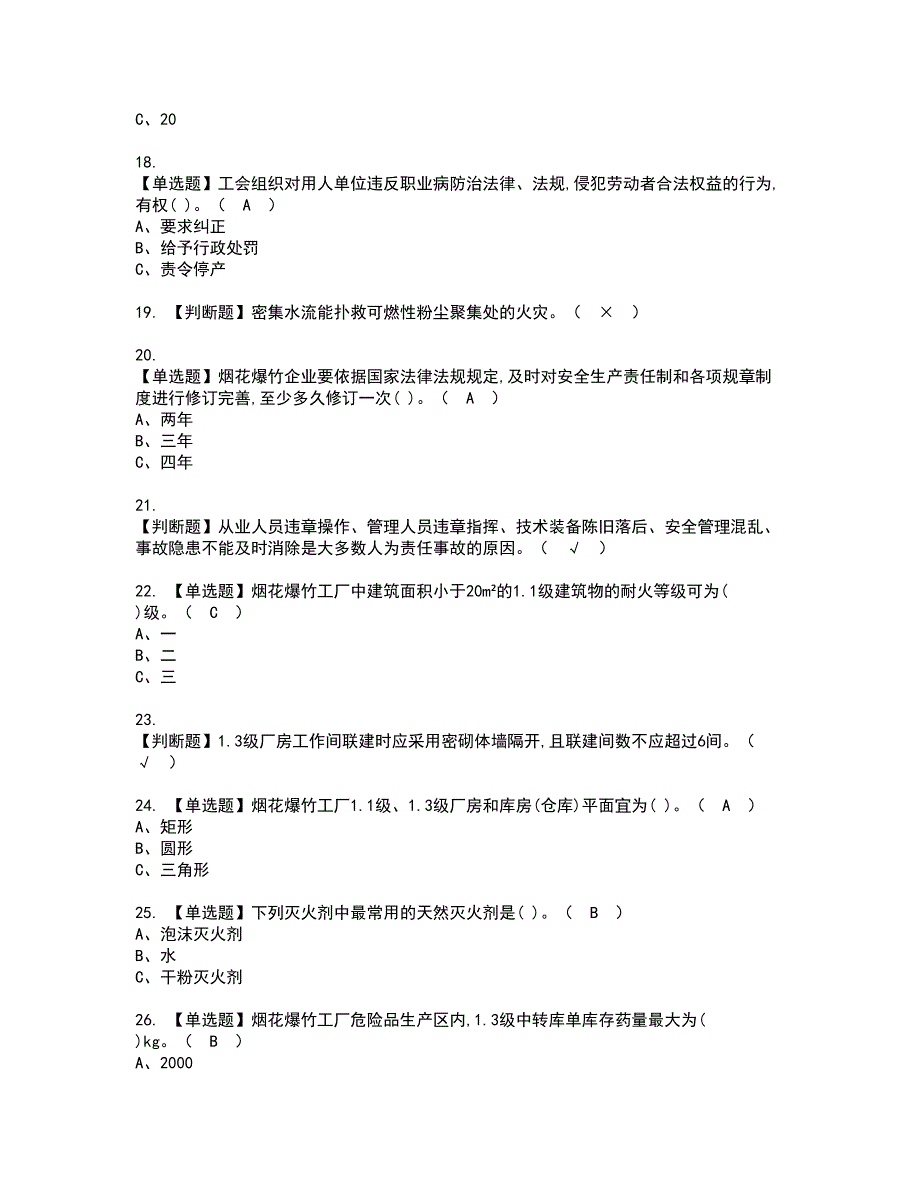 C、20

18.
【单选题】工会组织对用人单位违反职业病防治法律、法规,侵犯劳动者合法权益的行为,有权( )。（ A ）
A、要求纠正
B、给予行政处罚
C、责令停产

19. 【判断题】密集水流能扑救可燃性粉尘聚集处的火灾。（ × ）

20.
【单选题】烟花爆竹企业要依据国家法律法规规定,及时对安全生产责任制和各项规章制度进行修订完善,至少多久修订一次( )。（ A ）
A、两年
B、三年
C、四年

21.
【判断题】从业人员违章操作、管理人员违章指挥、技术装备陈旧落后、安全管理混乱、事故隐患不能及时消除是大多数人为责任事故的原因。（ √ ）

22. 【单选题】烟花爆竹工厂中建筑面积小于20m²的1.1级建筑物的耐火等级可为( )级。（ C ）
A、一
B、二
C、三

23.
【判断题】1.3级厂房工作间联建时应采用密砌体墙隔开,且联建间数不应超过6间。（ √ ）

24. 【单选题】烟花爆竹工厂1.1级、1.3级厂房和库房(仓库)平面宜为( )。（ A ）
A、矩形
B、圆形
C、三角形

25. 【单选题】下列灭火剂中最常用的天然灭火剂是( )。（ B ）
A、泡沫灭火剂
B、水
C、干粉灭火剂

26. 【单选题】烟花爆竹工厂危险品生产区内,1.3级中转库单库存药量最大为( )kg。（ B ）
A、2000